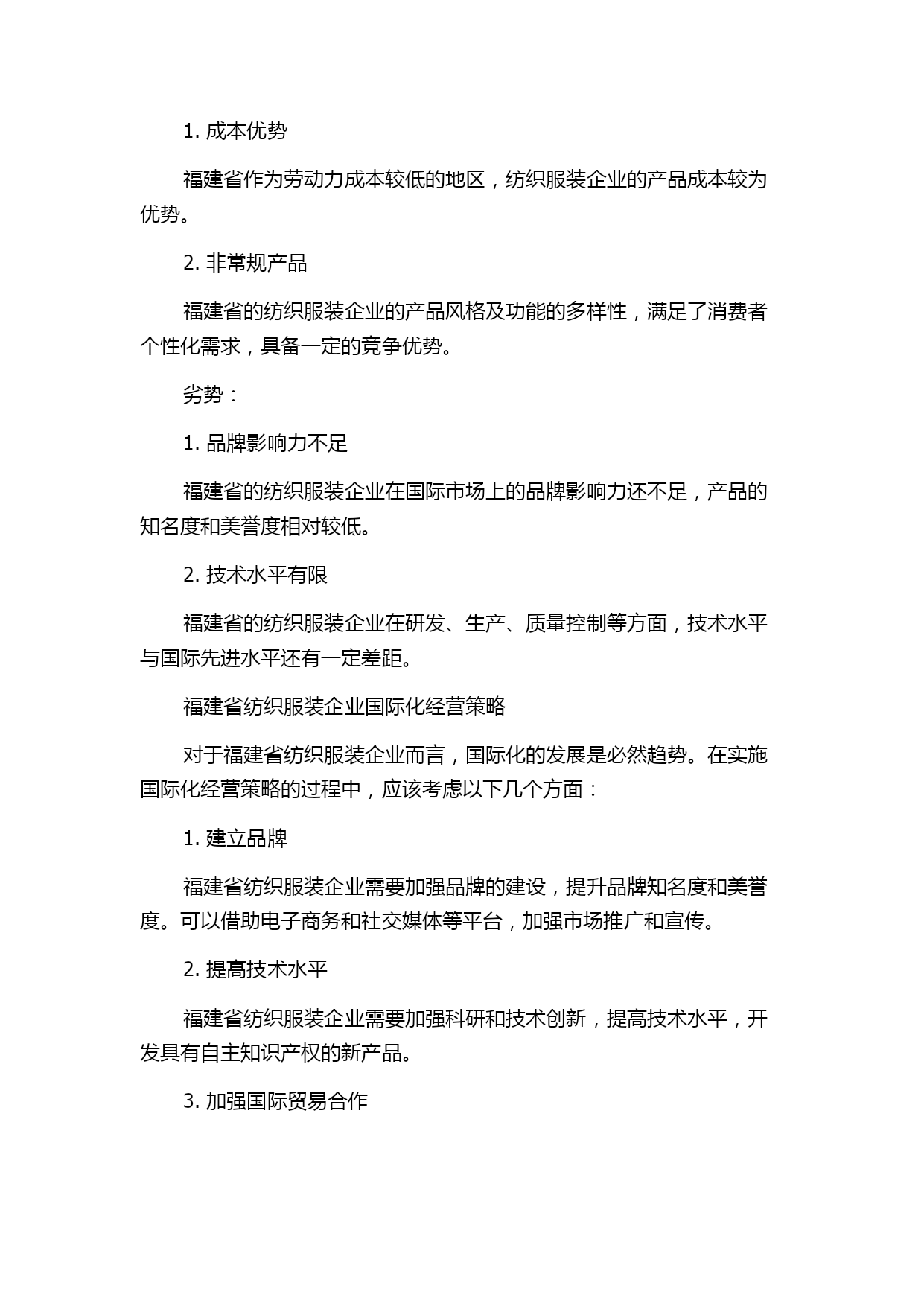 1. 成本优势

福建省作为劳动力成本较低的地区，纺织服装企业的产品成本较为优势。

2. 非常规产品

福建省的纺织服装企业的产品风格及功能的多样性，满足了消费者个性化需求，具备一定的竞争优势。

劣势：

1. 品牌影响力不足

福建省的纺织服装企业在国际市场上的品牌影响力还不足，产品的知名度和美誉度相对较低。

2. 技术水平有限

福建省的纺织服装企业在研发、生产、质量控制等方面，技术水平与国际先进水平还有一定差距。

福建省纺织服装企业国际化经营策略

对于福建省纺织服装企业而言，国际化的发展是必然趋势。在实施国际化经营策略的过程中，应该考虑以下几个方面：

1. 建立品牌

福建省纺织服装企业需要加强品牌的建设，提升品牌知名度和美誉度。可以借助电子商务和社交媒体等平台，加强市场推广和宣传。

2. 提高技术水平

福建省纺织服装企业需要加强科研和技术创新，提高技术水平，开发具有自主知识产权的新产品。

3. 加强国际贸易合作